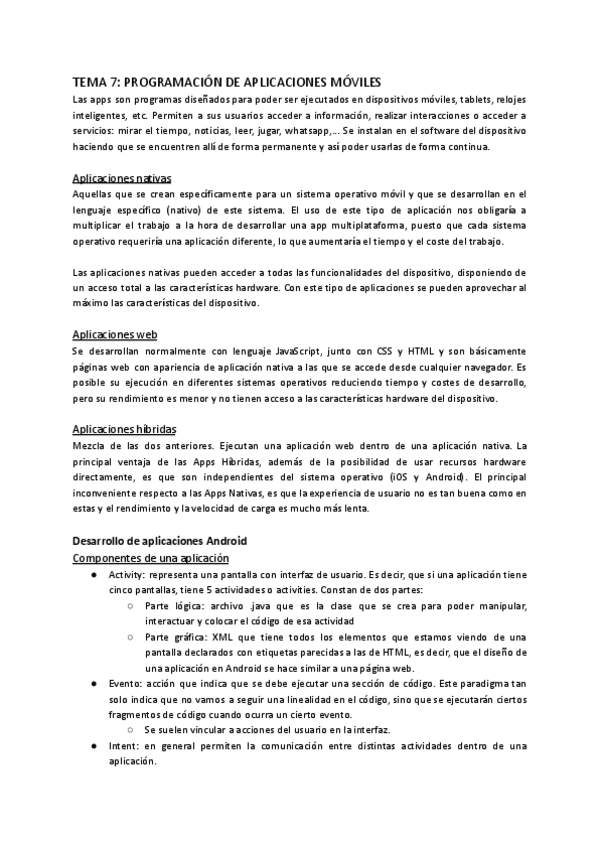 TEMA 7: PROGRAMACIÓN DE APLICACIONES MÓVILES
Las apps son programas diseñados para poder ser ejecutados en dispositivos móviles, tablets, relojes inteligentes, etc. Permiten a sus usuarios acceder a información, realizar interacciones o acceder a servicios: mirar el tiempo, noticias, leer, jugar, whatsapp,... Se instalan en el software del dispositivo haciendo que se encuentren allí de forma permanente y así poder usarlas de forma continua.

Aplicaciones nativas
Aquellas que se crean específicamente para un sistema operativo móvil y que se desarrollan en el lenguaje específico (nativo) de este sistema. El uso de este tipo de aplicación nos obligaría a multiplicar el trabajo a la hora de desarrollar una app multiplataforma, puesto que cada sistema operativo requeriría una aplicación diferente, lo que aumentaría el tiempo y el coste del trabajo.

Las aplicaciones nativas pueden acceder a todas las funcionalidades del dispositivo, disponiendo de un acceso total a las características hardware. Con este tipo de aplicaciones se pueden aprovechar al máximo las características del dispositivo.

Aplicaciones web
Se desarrollan normalmente con lenguaje JavaScript, junto con CSS y HTML y son básicamente páginas web con apariencia de aplicación nativa a las que se accede desde cualquier navegador. Es posible su ejecución en diferentes sistemas operativos reduciendo tiempo y costes de desarrollo, pero su rendimiento es menor y no tienen acceso a las características hardware del dispositivo.

Aplicaciones híbridas
Mezcla de las dos anteriores. Ejecutan una aplicación web dentro de una aplicación nativa. La principal ventaja de las Apps Híbridas, además de la posibilidad de usar recursos hardware directamente, es que son independientes del sistema operativo (iOS y Android). El principal inconveniente respecto a las Apps Nativas, es que la experiencia de usuario no es tan buena como en estas y el rendimiento y la velocidad de carga es mucho más lenta.

Desarrollo de aplicaciones Android
Componentes de una aplicación
● Activity: representa una pantalla con interfaz de usuario. Es decir, que si una aplicación tiene cinco pantallas, tiene 5 actividades o activities. Constan de dos partes:
○ Parte lógica: archivo .java que es la clase que se crea para poder manipular, interactuar y colocar el código de esa actividad
○ Parte gráfica: XML que tiene todos los elementos que estamos viendo de una pantalla declarados con etiquetas parecidas a las de HTML, es decir, que el diseño de una aplicación en Android se hace similar a una página web.
● Evento: acción que indica que se debe ejecutar una sección de código. Este paradigma tan solo indica que no vamos a seguir una linealidad en el código, sino que se ejecutarán ciertos fragmentos de código cuando ocurra un cierto evento.
○ Se suelen vincular a acciones del usuario en la interfaz.
● Intent: en general permiten la comunicación entre distintas actividades dentro de una aplicación.